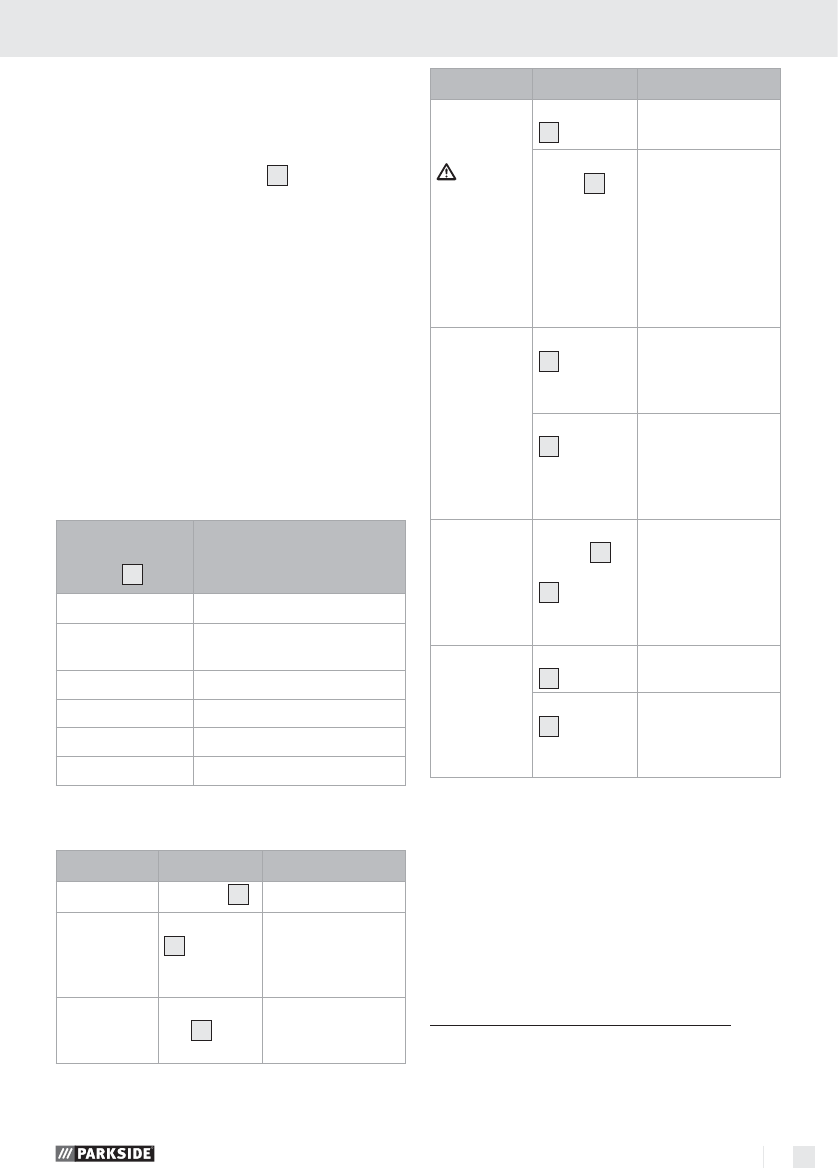 PARKSIDE